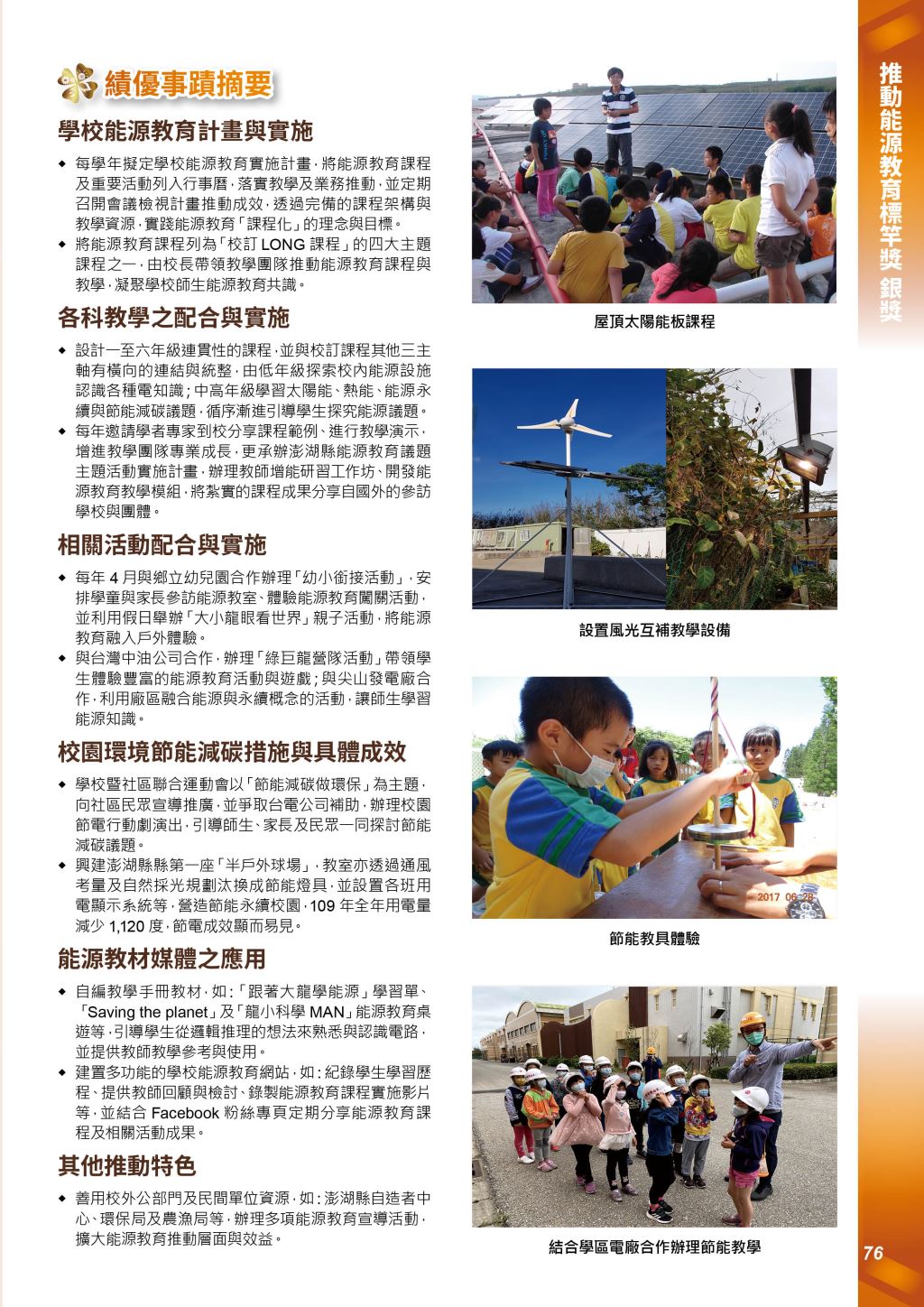 績優事蹟摘要

學校能源教育計畫與實施

◆ 每學年擬定學校能源教育實施計畫，將能源教育課程及重要活動列入行事曆，落實教學及業務推動，並定期召開會議檢視計畫推動成效，透過完備的課程架構與教學資源，實踐能源教育「課程化」的理念與目標。

◆ 將能源教育課程列為「校訂 LONG 課程」的四大主題課程之一，由校長帶領教學團隊推動能源教育課程與教學，凝聚學校師生能源教育共識。

各科教學之配合與實施

◆ 設計一至六年級連貫性的課程，並與校訂課程其他三主軸有橫向的連結與統整，由低年級探索校內能源設施認識各種電知識；中高年級學習太陽能、熱能、能源永續與節能減碳議題，循序漸進引導學生探究能源議題。

◆ 每年邀請學者專家到校分享課程範例、進行教學演示，增進教學團隊專業成長，更承辦澎湖縣能源教育議題主題活動實施計畫，辦理教師增能研習工作坊、開發能源教育教學模組，將紮實的課程成果分享自國外的參訪學校與團體。

相關活動配合與實施

◆ 每年 4 月與鄉立幼兒園合作辦理「幼小銜接活動」，安排學童與家長參訪能源教室、體驗能源教育闖關活動，並利用假日舉辦「大小龍眼看世界」親子活動，將能源教育融入戶外體驗。

◆ 與台灣中油公司合作，辦理「綠巨龍營隊活動」帶領學生體驗豐富的能源教育活動與遊戲；與尖山發電廠合作，利用廠區融合能源與永續概念的活動，讓師生學習能源知識。

校園環境節能減碳措施與具體成效

◆ 學校暨社區聯合運動會以「節能減碳做環保」為主題，向社區民眾宣導推廣，並爭取台電公司補助，辦理校園節電行動劇演出，引導師生、家長及民眾一同探討節能減碳議題。

◆ 興建澎湖縣縣第一座「半戶外球場」，教室亦透過通風考量及自然採光規劃汰換成節能燈具，並設置各班用電顯示系統等，營造節能永續校園，109 年全年用電量減少 1,120 度，節電成效顯而易見。

能源教材媒體之應用

◆ 自編教學手冊教材，如：「跟著大龍學能源」學習單、「Saving the planet」及「龍小科學 MAN」能源教育桌遊等，引導學生從邏輯推理的想法來熟悉與認識電路，並提供教師教學參考與使用。

◆ 建置多功能的學校能源教育網站，如：紀錄學生學習歷程、提供教師回顧與檢討、錄製能源教育課程實施影片等，並結合 Facebook 粉絲專頁定期分享能源教育課程及相關活動成果。

其他推動特色

◆ 善用校外公部門及民間單位資源，如：澎湖縣自造者中心、環保局及農漁局等，辦理多項能源教育宣導活動，擴大能源教育推動層面與效益。

屋頂太陽能板課程

設置風光互補教學設備

2017 06 28

節能教具體驗

結合學區電廠合作辦理節能教學

推動能源教育標竿獎 銀獎

76